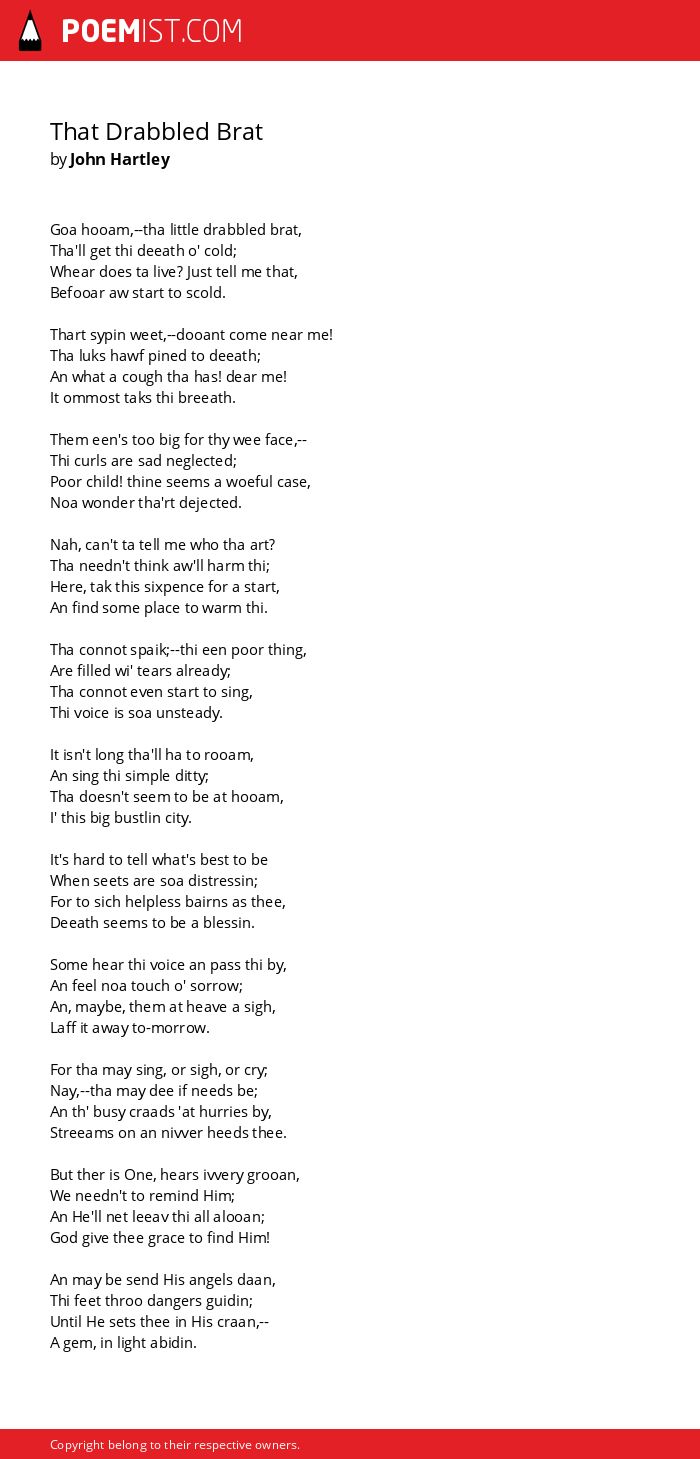 POEMIST.COM

That Drabbled Brat
by John Hartley

Goa hooam,--tha little drabbled brat,
Tha'll get thi deeath o' cold;
Whear does ta live? Just tell me that,
Befooar aw start to scold.

Thart sypin weet,--dooant come near me!
Tha luks hawf pined to deeath;
An what a cough tha has! dear me!
It ommost taks thi breeath.

Them een's too big for thy wee face,--
Thi curls are sad neglected;
Poor child! thine seems a woeful case,
Noa wonder tha'rt dejected.

Nah, can't ta tell me who tha art?
Tha needn't think aw'll harm thi;
Here, tak this sixpence for a start,
An find some place to warm thi.

Tha connot spaik;--thi een poor thing,
Are filled wi' tears already;
Tha connot even start to sing,
Thi voice is soa unsteady.

It isn't long tha'll ha to rooam,
An sing thi simple ditty;
Tha doesn't seem to be at hooam,
I' this big bustlin city.

It's hard to tell what's best to be
When seets are soa distressin;
For to sich helpless bairns as thee,
Deeath seems to be a blessin.

Some hear thi voice an pass thi by,
An feel noa touch o' sorrow;
An, maybe, them at heave a sigh,
Laff it away to-morrow.

For tha may sing, or sigh, or cry;
Nay,--tha may dee if needs be;
An th' busy craads 'at hurries by,
Streeams on an nivver heeds thee.

But ther is One, hears ivvery grooan,
We needn't to remind Him;
An He'll net leeav thi all alooan;
God give thee grace to find Him!

An may be send His angels daan,
Thi feet throo dangers guidin;
Until He sets thee in His craan,--
A gem, in light abidin.

Copyright belong to their respective owners.